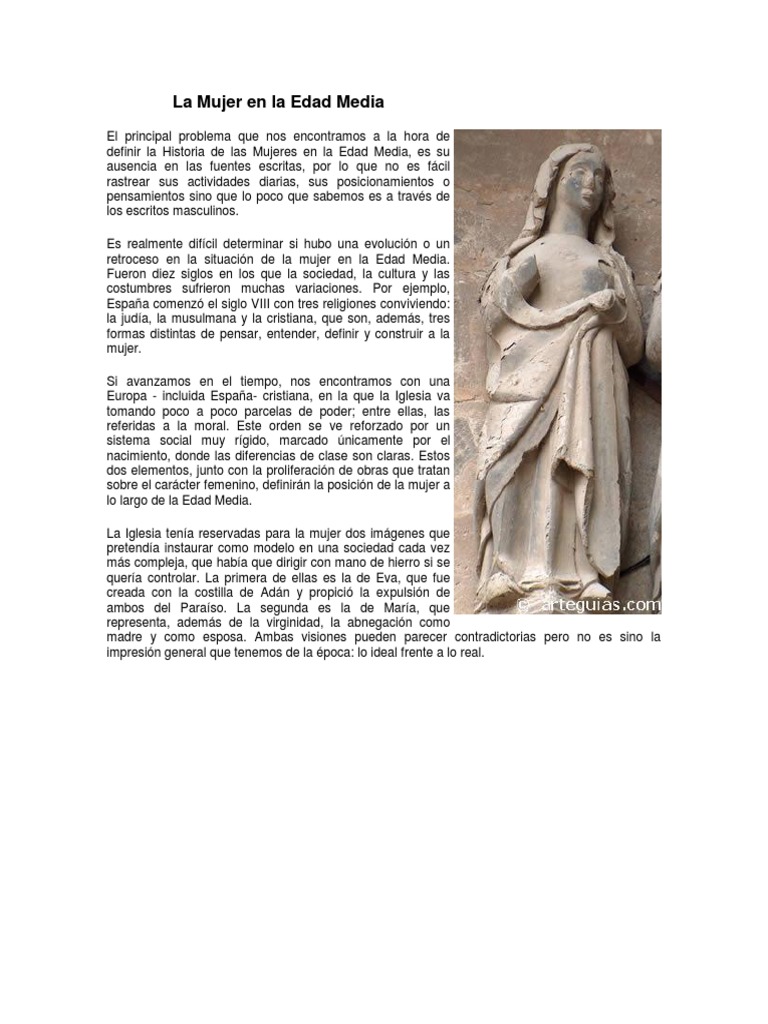 La Mujer en la Edad Media

El principal problema que nos encontramos a la hora de definir la Historia de las Mujeres en la Edad Media, es su ausencia en las fuentes escritas, por lo que no es fácil rastrear sus actividades diarias, sus posicionamientos o pensamientos sino que lo poco que sabemos es a través de los escritos masculinos.

Es realmente difícil determinar si hubo una evolución o un retroceso en la situación de la mujer en la Edad Media. Fueron diez siglos en los que la sociedad, la cultura y las costumbres sufrieron muchas variaciones. Por ejemplo, España comenzó el siglo VIII con tres religiones conviviendo: la judía, la musulmana y la cristiana, que son, además, tres formas distintas de pensar, entender, definir y construir a la mujer.

Si avanzamos en el tiempo, nos encontramos con una Europa - incluida España- cristiana, en la que la Iglesia va tomando poco a poco parcelas de poder; entre ellas, las referidas a la moral. Este orden se ve reforzado por un sistema social muy rígido, marcado únicamente por el nacimiento, donde las diferencias de clase son claras. Estos dos elementos, junto con la proliferación de obras que tratan sobre el carácter femenino, definirán la posición de la mujer a lo largo de la Edad Media.

La Iglesia tenía reservadas para la mujer dos imágenes que pretendía instaurar como modelo en una sociedad cada vez más compleja, que había que dirigir con mano de hierro si se quería controlar. La primera de ellas es la de Eva, que fue creada con la costilla de Adán y propició la expulsión de ambos del Paraíso. La segunda es la de María, que representa, además de la virginidad, la abnegación como madre y como esposa. Ambas visiones pueden parecer contradictorias pero no es sino la impresión general que tenemos de la época: lo ideal frente a lo real.

© arteguias.com